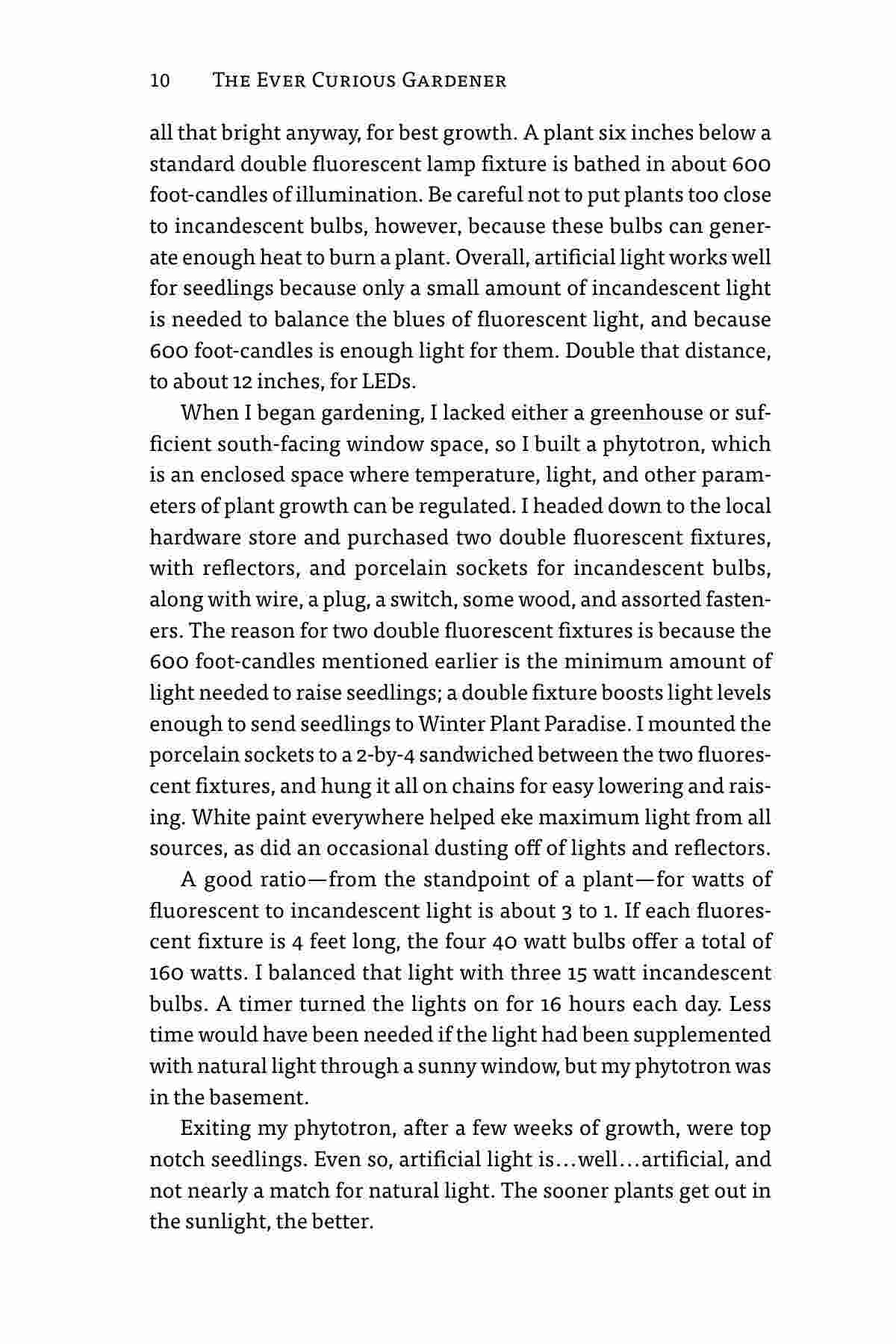 10 THE EVER CURIOUS GARDENER

all that bright anyway, for best growth. A plant six inches below a standard double fluorescent lamp fixture is bathed in about 600 foot-candles of illumination. Be careful not to put plants too close to incandescent bulbs, however, because these bulbs can generate enough heat to burn a plant. Overall, artificial light works well for seedlings because only a small amount of incandescent light is needed to balance the blues of fluorescent light, and because 600 foot-candles is enough light for them. Double that distance, to about 12 inches, for LEDs.

When I began gardening, I lacked either a greenhouse or sufficient south-facing window space, so I built a phytotron, which is an enclosed space where temperature, light, and other parameters of plant growth can be regulated. I headed down to the local hardware store and purchased two double fluorescent fixtures, with reflectors, and porcelain sockets for incandescent bulbs, along with wire, a plug, a switch, some wood, and assorted fasteners. The reason for two double fluorescent fixtures is because the 600 foot-candles mentioned earlier is the minimum amount of light needed to raise seedlings; a double fixture boosts light levels enough to send seedlings to Winter Plant Paradise. I mounted the porcelain sockets to a 2-by-4 sandwiched between the two fluorescent fixtures, and hung it all on chains for easy lowering and raising. White paint everywhere helped eke maximum light from all sources, as did an occasional dusting off of lights and reflectors.

A good ratio—from the standpoint of a plant—for watts of fluorescent to incandescent light is about 3 to 1. If each fluorescent fixture is 4 feet long, the four 40 watt bulbs offer a total of 160 watts. I balanced that light with three 15 watt incandescent bulbs. A timer turned the lights on for 16 hours each day. Less time would have been needed if the light had been supplemented with natural light through a sunny window, but my phytotron was in the basement.

Exiting my phytotron, after a few weeks of growth, were top notch seedlings. Even so, artificial light is…well…artificial, and not nearly a match for natural light. The sooner plants get out in the sunlight, the better.